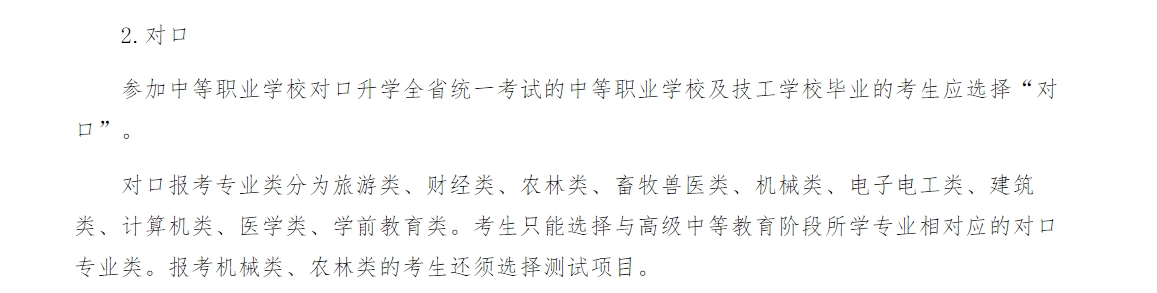 2. 对口

参加中等职业学校对口升学全省统一考试的中等职业学校及技工学校毕业的考生应选择“对口”。

对口报考专业类分为旅游类、财经类、农林类、畜牧兽医类、机械类、电子电工类、建筑类、计算机类、医学类、学前教育类。考生只能选择与高级中等教育阶段所学专业相对应的对口专业类。报考机械类、农林类的考生还须选择测试项目。